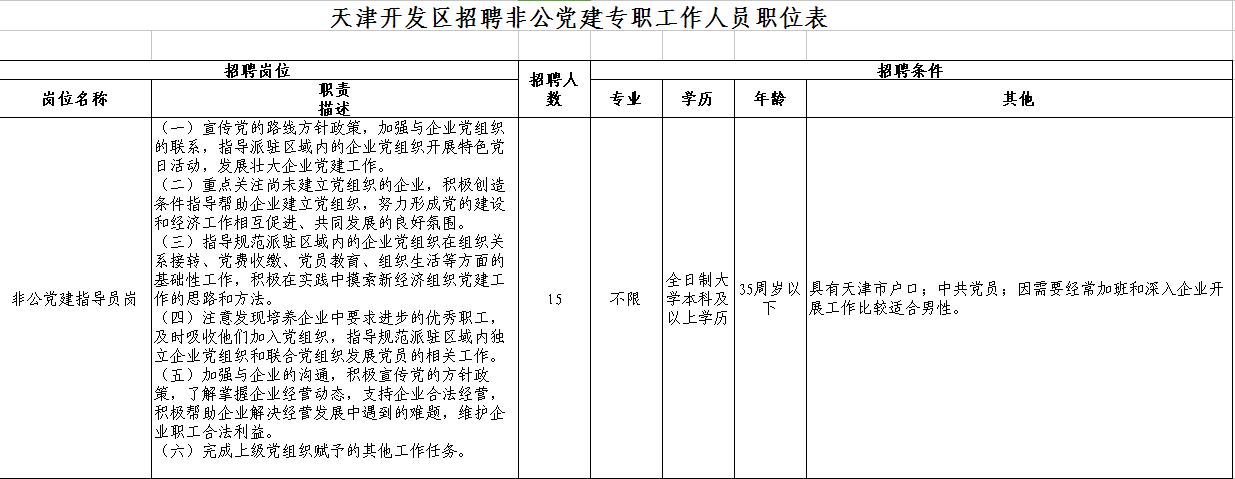 天津开发区招聘非公党建专职工作人员职位表

| 招聘岗位 | | 招聘人数 | 招聘条件 | | | |
|---|---|---|---|---|---|---|
| 岗位名称 | 职责描述 | | 专业 | 学历 | 年龄 | 其他 |
| 非公党建指导员岗 | （一）宣传党的路线方针政策，加强与企业党组织的联系，指导派驻区域内的企业党组织开展特色党日活动，发展壮大企业党建工作。（二）重点关注尚未建立党组织的企业，积极创造条件指导帮助企业建立党组织，努力形成党的建设和经济工作相互促进、共同发展的良好氛围。（三）指导规范派驻区域内的企业党组织在组织关系接转、党费收缴、党员教育、组织生活等方面的基础性工作，积极在实践中摸索新经济组织党建工作的思路和方法。（四）注意发现培养企业中要求进步的优秀职工，及时吸收他们加入党组织，指导规范派驻区域内独立企业党组织和联合党组织发展党员的相关工作。（五）加强与企业的沟通，积极宣传党的方针政策，了解掌握企业经营动态，支持企业合法经营，积极帮助企业解决经营发展中遇到的难题，维护企业职工合法利益。（六）完成上级党组织赋予的其他工作任务。 | 15 | 不限 | 全日制大学本科及以上学历 | 35周岁以下 | 具有天津市户口；中共党员；因需要经常加班和深入企业开展工作比较适合男性。 |